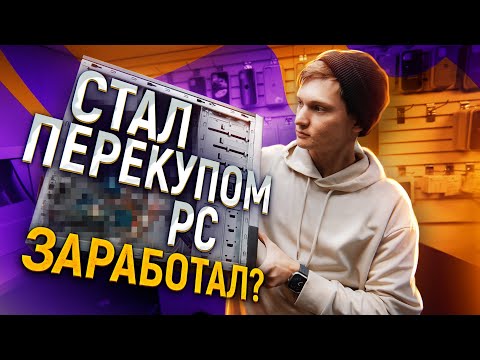 СТАЛ ПЕРЕКУПОМ PC
ЗАРАБОТАЛ?